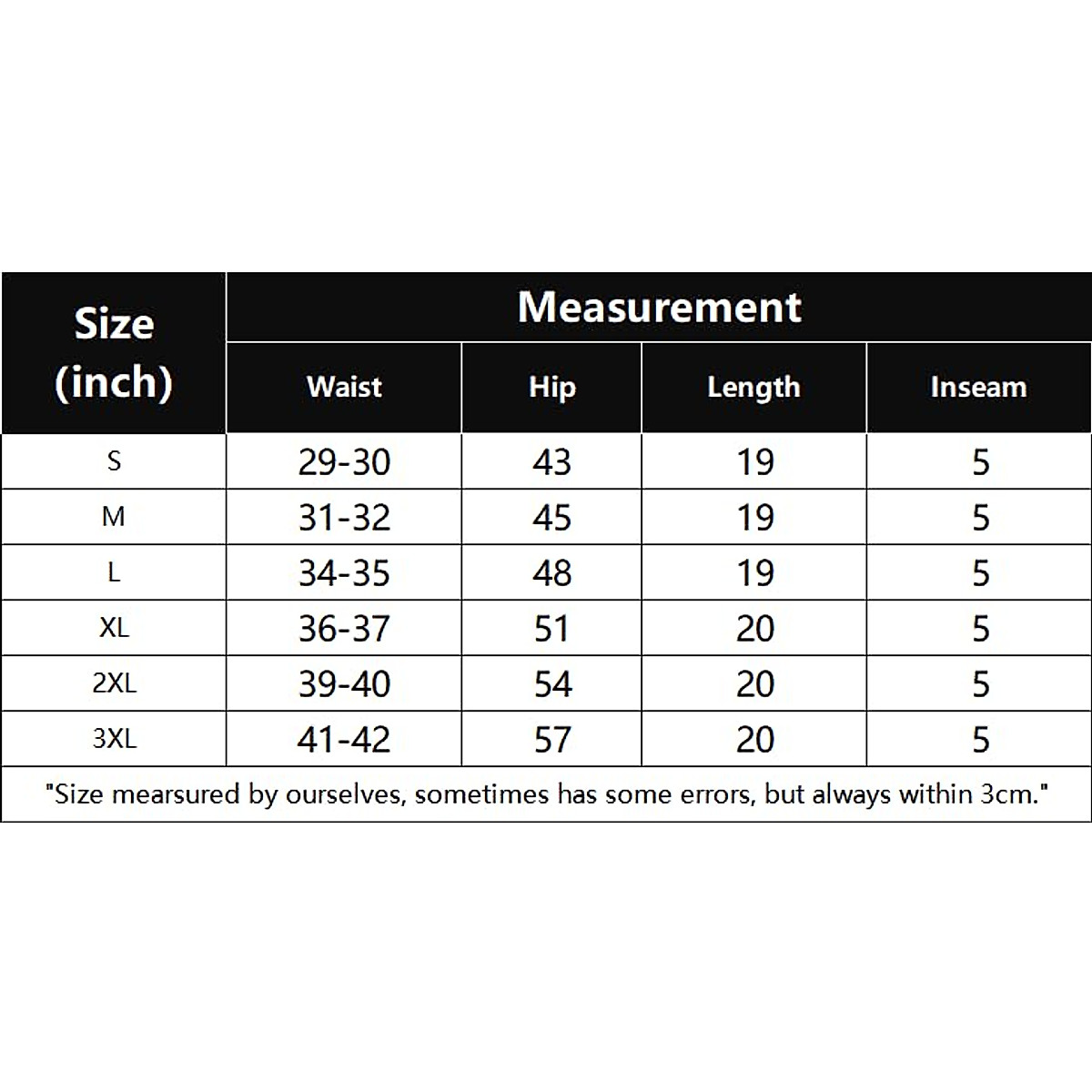 | Size (inch) | Measurement | | | |
|---|---|---|---|---|
| | Waist | Hip | Length | Inseam |
| S | 29-30 | 43 | 19 | 5 |
| M | 31-32 | 45 | 19 | 5 |
| L | 34-35 | 48 | 19 | 5 |
| XL | 36-37 | 51 | 20 | 5 |
| 2XL | 39-40 | 54 | 20 | 5 |
| 3XL | 41-42 | 57 | 20 | 5 |

"Size mearsured by ourselves, sometimes has some errors, but always within 3cm."